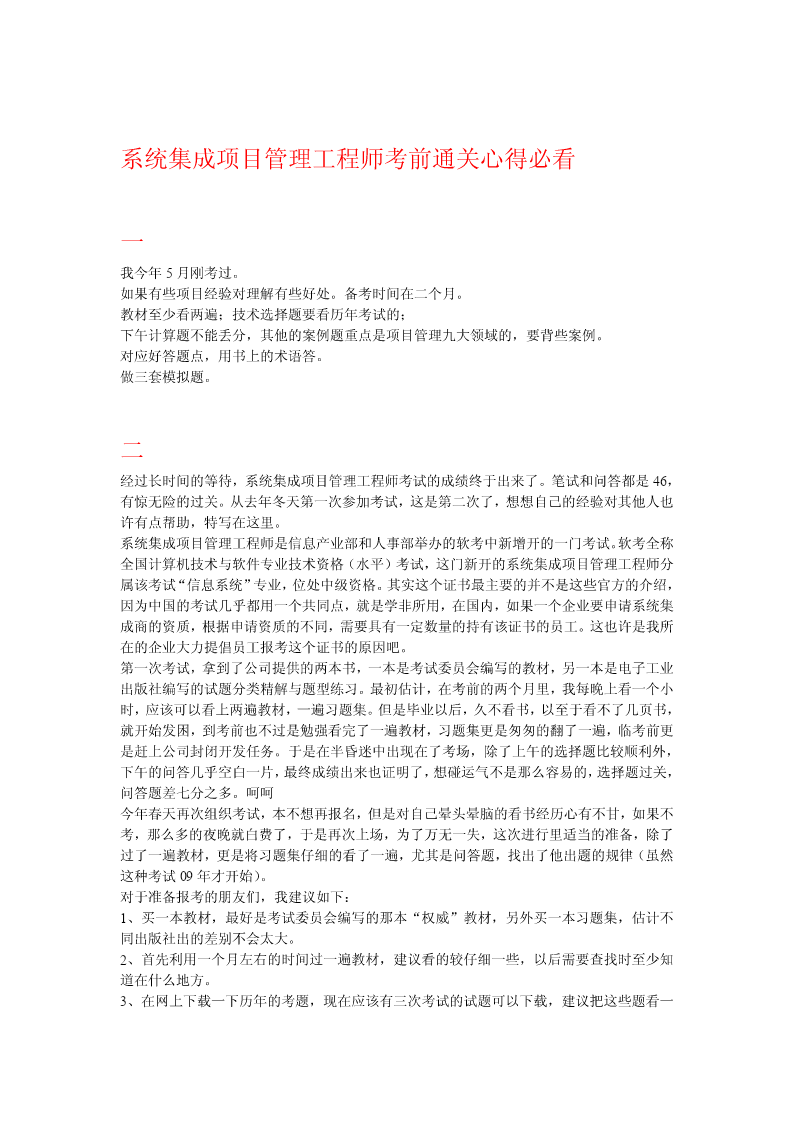 系统集成项目管理工程师考前通关心得必看

一

我今年 5 月刚考过。
如果有些项目经验对理解有些好处。备考时间在二个月。
教材至少看两遍；技术选择题要看历年考试的；
下午计算题不能丢分，其他的案例题重点是项目管理九大领域的，要背些案例。
对应好答题点，用书上的术语答。
做三套模拟题。

二

经过长时间的等待，系统集成项目管理工程师考试的成绩终于出来了。笔试和问答都是 46，有惊无险的过关。从去年冬天第一次参加考试，这是第二次了，想想自己的经验对其他人也许有点帮助，特写在这里。
系统集成项目管理工程师是信息产业部和人事部举办的软考中新增开的一门考试。软考全称全国计算机技术与软件专业技术资格（水平）考试，这门新开的系统集成项目管理工程师分属该考试“信息系统”专业，位处中级资格。其实这个证书最主要的并不是这些官方的介绍，因为中国的考试几乎都用一个共同点，就是学非所用，在国内，如果一个企业要申请系统集成商的资质，根据申请资质的不同，需要具有一定数量的持有该证书的员工。这也许是我所在的企业大力提倡员工报考这个证书的原因吧。
第一次考试，拿到了公司提供的两本书，一本是考试委员会编写的教材，另一本是电子工业出版社编写的试题分类精解与题型练习。最初估计，在考前的两个月里，我每晚上看一个小时，应该可以看上两遍教材，一遍习题集。但是毕业以后，久不看书，以至于看不了几页书，就开始发困，到考前也不过是勉强看完了一遍教材，习题集更是匆匆的翻了一遍，临考前更是赶上公司封闭开发任务。于是在半昏迷中出现在了考场，除了上午的选择题比较顺利外，下午的问答几乎空白一片，最终成绩出来也证明了，想碰运气不是那么容易的，选择题过关，问答题差七分之多。呵呵
今年春天再次组织考试，本不想再报名，但是对自己晕头晕脑的看书经历心有不甘，如果不考，那么多的夜晚就白费了，于是再次上场，为了万无一失，这次进行里适当的准备，除了过了一遍教材，更是将习题集仔细的看了一遍，尤其是问答题，找出了他出题的规律（虽然这种考试 09 年才开始）。
对于准备报考的朋友们，我建议如下：
1、买一本教材，最好是考试委员会编写的那本“权威”教材，另外买一本习题集，估计不同出版社出的差别不会太大。
2、首先利用一个月左右的时间过一遍教材，建议看的较仔细一些，以后需要查找时至少知道在什么地方。
3、在网上下载一下历年的考题，现在应该有三次考试的试题可以下载，建议把这些题看一